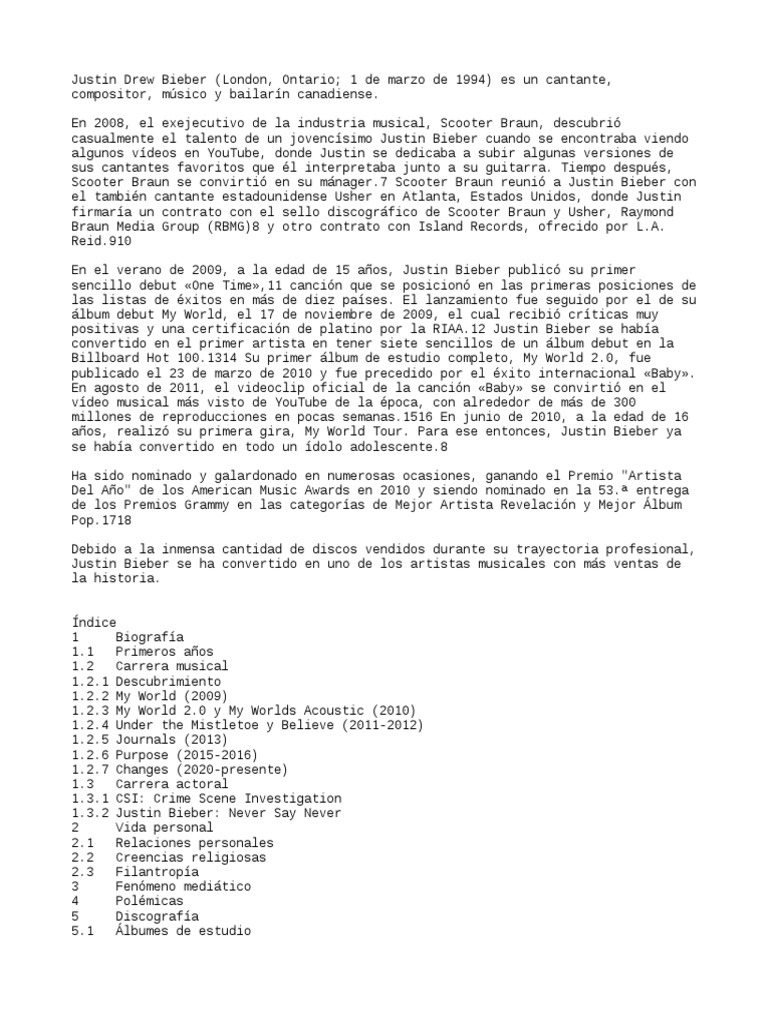 Justin Drew Bieber (London, Ontario; 1 de marzo de 1994) es un cantante, compositor, músico y bailarín canadiense.

En 2008, el exejecutivo de la industria musical, Scooter Braun, descubrió casualmente el talento de un jovencísimo Justin Bieber cuando se encontraba viendo algunos vídeos en YouTube, donde Justin se dedicaba a subir algunas versiones de sus cantantes favoritos que él interpretaba junto a su guitarra. Tiempo después, Scooter Braun se convirtió en su mánager.7 Scooter Braun reunió a Justin Bieber con el también cantante estadounidense Usher en Atlanta, Estados Unidos, donde Justin firmaría un contrato con el sello discográfico de Scooter Braun y Usher, Raymond Braun Media Group (RBMG)8 y otro contrato con Island Records, ofrecido por L.A. Reid.910

En el verano de 2009, a la edad de 15 años, Justin Bieber publicó su primer sencillo debut «One Time»,11 canción que se posicionó en las primeras posiciones de las listas de éxitos en más de diez países. El lanzamiento fue seguido por el de su álbum debut My World, el 17 de noviembre de 2009, el cual recibió críticas muy positivas y una certificación de platino por la RIAA.12 Justin Bieber se había convertido en el primer artista en tener siete sencillos de un álbum debut en la Billboard Hot 100.1314 Su primer álbum de estudio completo, My World 2.0, fue publicado el 23 de marzo de 2010 y fue precedido por el éxito internacional «Baby». En agosto de 2011, el videoclip oficial de la canción «Baby» se convirtió en el vídeo musical más visto de YouTube de la época, con alrededor de más de 300 millones de reproducciones en pocas semanas.1516 En junio de 2010, a la edad de 16 años, realizó su primera gira, My World Tour. Para ese entonces, Justin Bieber ya se había convertido en todo un ídolo adolescente.8

Ha sido nominado y galardonado en numerosas ocasiones, ganando el Premio "Artista Del Año" de los American Music Awards en 2010 y siendo nominado en la 53.ª entrega de los Premios Grammy en las categorías de Mejor Artista Revelación y Mejor Álbum Pop.1718

Debido a la inmensa cantidad de discos vendidos durante su trayectoria profesional, Justin Bieber se ha convertido en uno de los artistas musicales con más ventas de la historia.

Índice
1 Biografía
1.1 Primeros años
1.2 Carrera musical
1.2.1 Descubrimiento
1.2.2 My World (2009)
1.2.3 My World 2.0 y My Worlds Acoustic (2010)
1.2.4 Under the Mistletoe y Believe (2011-2012)
1.2.5 Journals (2013)
1.2.6 Purpose (2015-2016)
1.2.7 Changes (2020-presente)
1.3 Carrera actoral
1.3.1 CSI: Crime Scene Investigation
1.3.2 Justin Bieber: Never Say Never
2 Vida personal
2.1 Relaciones personales
2.2 Creencias religiosas
2.3 Filantropía
3 Fenómeno mediático
4 Polémicas
5 Discografía
5.1 Álbumes de estudio